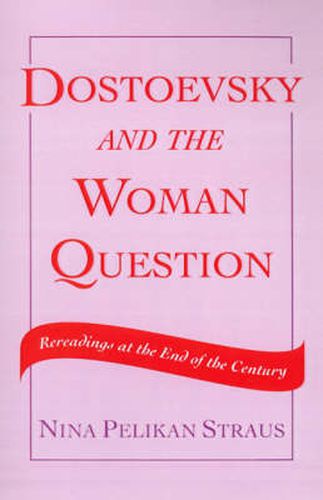 DOSTOEVSKY
AND THE
WOMAN
QUESTION

Rereadings at the End of the Century

NINA PELIKAN STRAUS